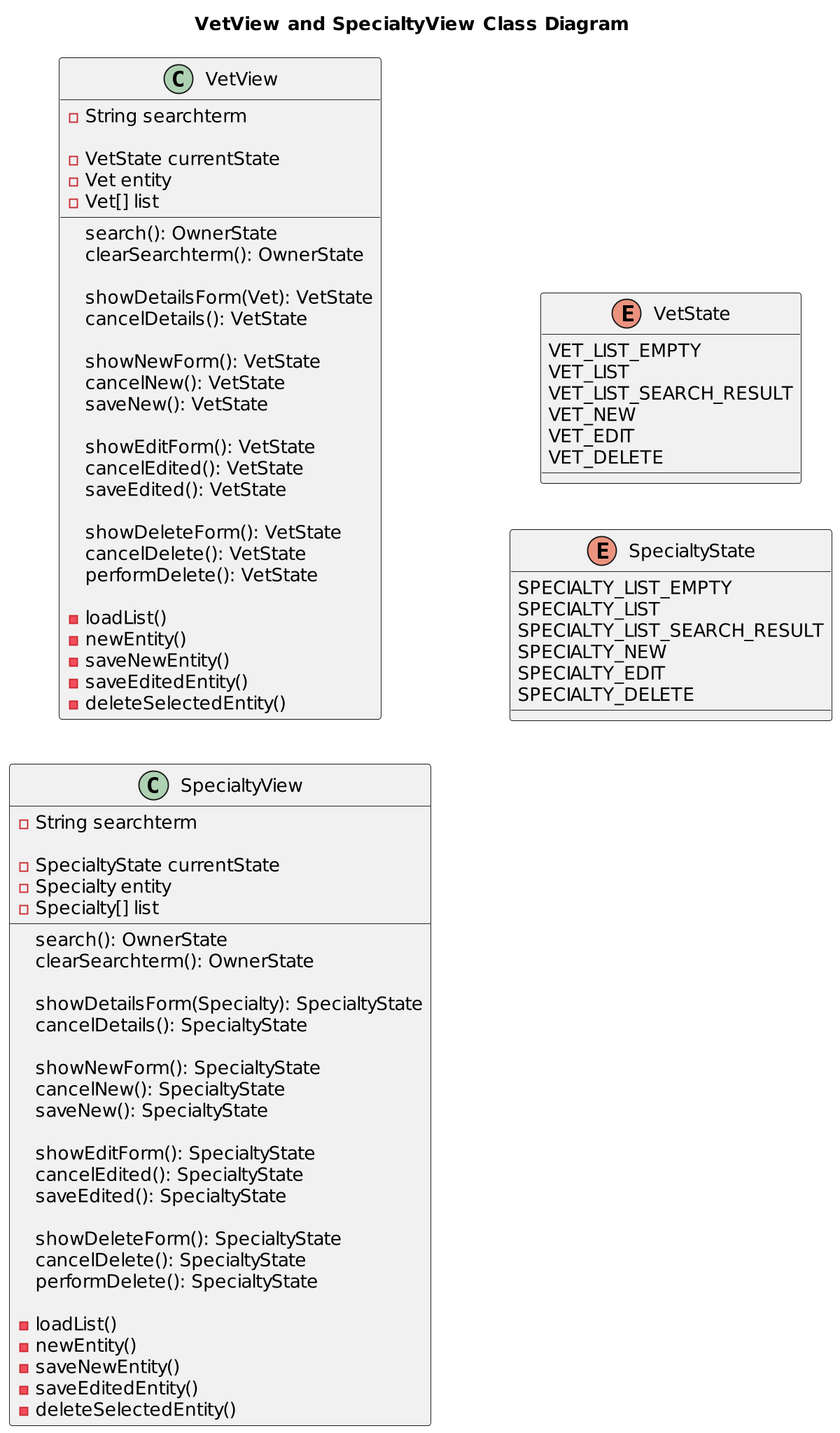 VetView and SpecialtyView Class Diagram

C VetView

String searchterm

VetState currentState
Vet entity
Vet[] list

search(): OwnerState
clearSearchterm(): OwnerState

showDetailsForm(Vet): VetState
cancelDetails(): VetState

showNewForm(): VetState
cancelNew(): VetState
saveNew(): VetState

showEditForm(): VetState
cancelEdited(): VetState
saveEdited(): VetState

showDeleteForm(): VetState
cancelDelete(): VetState
performDelete(): VetState

loadList()
newEntity()
saveNewEntity()
saveEditedEntity()
deleteSelectedEntity()

E VetState

VET_LIST_EMPTY
VET_LIST
VET_LIST_SEARCH_RESULT
VET_NEW
VET_EDIT
VET_DELETE

E SpecialtyState

SPECIALTY_LIST_EMPTY
SPECIALTY_LIST
SPECIALTY_LIST_SEARCH_RESULT
SPECIALTY_NEW
SPECIALTY_EDIT
SPECIALTY_DELETE

C SpecialtyView

String searchterm

SpecialtyState currentState
Specialty entity
Specialty[] list

search(): OwnerState
clearSearchterm(): OwnerState

showDetailsForm(Specialty): SpecialtyState
cancelDetails(): SpecialtyState

showNewForm(): SpecialtyState
cancelNew(): SpecialtyState
saveNew(): SpecialtyState

showEditForm(): SpecialtyState
cancelEdited(): SpecialtyState
saveEdited(): SpecialtyState

showDeleteForm(): SpecialtyState
cancelDelete(): SpecialtyState
performDelete(): SpecialtyState

loadList()
newEntity()
saveNewEntity()
saveEditedEntity()
deleteSelectedEntity()